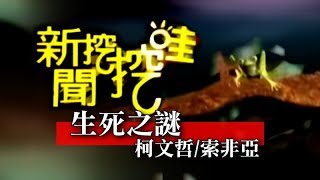 新聞挖挖哇

生死之謎
柯文哲/索非亞